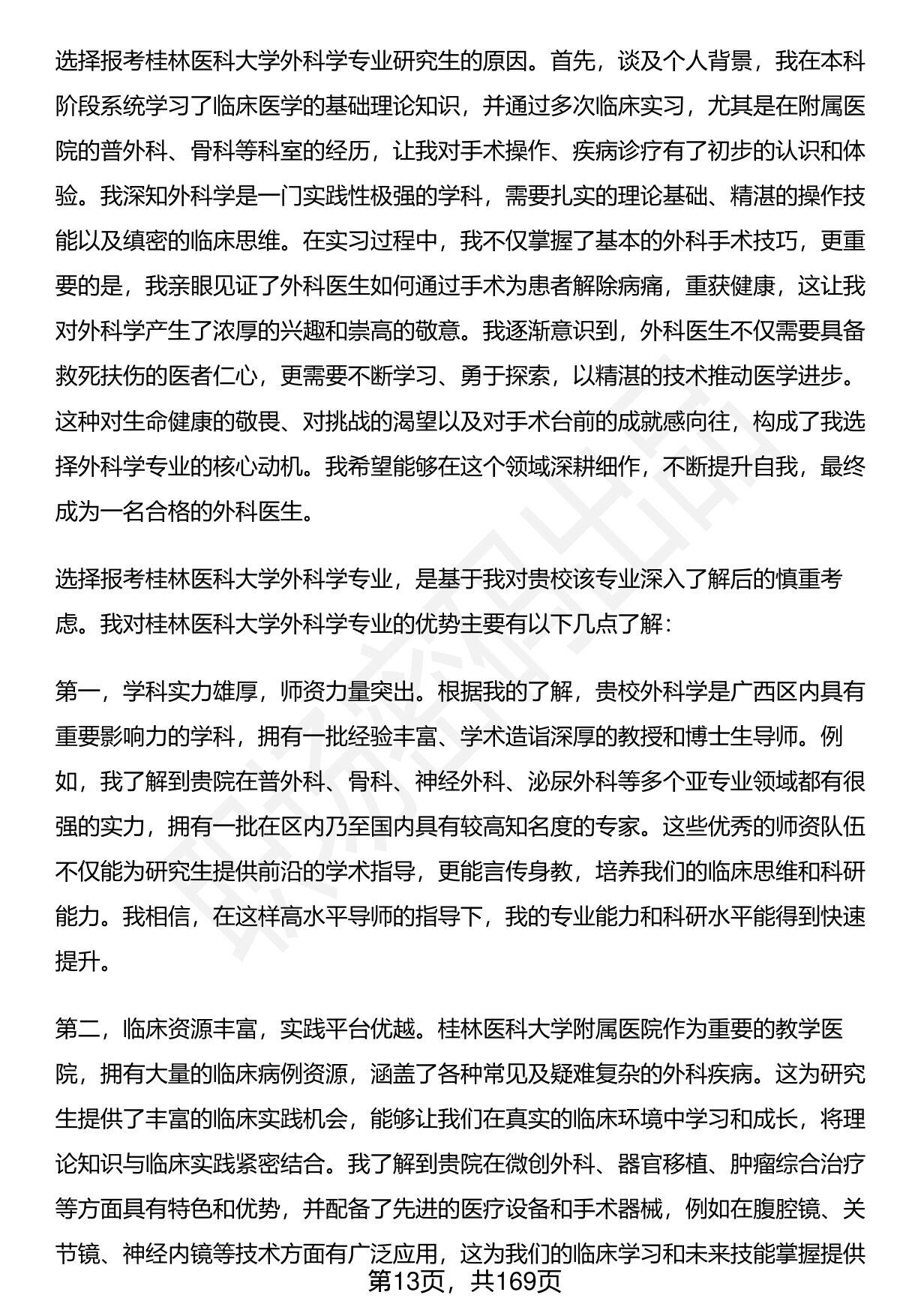 选择报考桂林医科大学外科学专业研究生的原因。首先，谈及个人背景，我在本科阶段系统学习了临床医学的基础理论知识，并通过多次临床实习，尤其是在附属医院的普外科、骨科等科室的经历，让我对手术操作、疾病诊疗有了初步的认识和体验。我深知外科学是一门实践性极强的学科，需要扎实的理论基础、精湛的操作技能以及缜密的临床思维。在实习过程中，我不仅掌握了基本的外科手术技巧，更重要的是，我亲眼见证了外科医生如何通过手术为患者解除病痛，重获健康，这让我对外科学产生了浓厚的兴趣和崇高的敬意。我逐渐意识到，外科医生不仅需要具备救死扶伤的医者仁心，更需要不断学习、勇于探索，以精湛的技术推动医学进步。这种对生命健康的敬畏、对挑战的渴望以及对手术台前的成就感向往，构成了我选择外科学专业的核心动机。我希望能够在这个领域深耕细作，不断提升自我，最终成为一名合格的外科医生。

选择报考桂林医科大学外科学专业，是基于我对贵校该专业深入了解后的慎重考虑。我对桂林医科大学外科学专业的优势主要有以下几点了解：

第一，学科实力雄厚，师资力量突出。根据我的了解，贵校外科学是广西区内具有重要影响力的学科，拥有一批经验丰富、学术造诣深厚的教授和博士生导师。例如，我了解到贵院在普外科、骨科、神经外科、泌尿外科等多个亚专业领域都有很强的实力，拥有一批在区内乃至国内具有较高知名度的专家。这些优秀的师资队伍不仅能为研究生提供前沿的学术指导，更能言传身教，培养我们的临床思维和科研能力。我相信，在这样高水平导师的指导下，我的专业能力和科研水平能得到快速提升。

第二，临床资源丰富，实践平台优越。桂林医科大学附属医院作为重要的教学医院，拥有大量的临床病例资源，涵盖了各种常见及疑难复杂的外科疾病。这为研究生提供了丰富的临床实践机会，能够让我们在真实的临床环境中学习和成长，将理论知识与临床实践紧密结合。我了解到贵院在微创外科、器官移植、肿瘤综合治疗等方面具有特色和优势，并配备了先进的医疗设备和手术器械，例如在腹腔镜、关节镜、神经内镜等技术方面有广泛应用，这为我们的临床学习和未来技能掌握提供

第13页，共169页